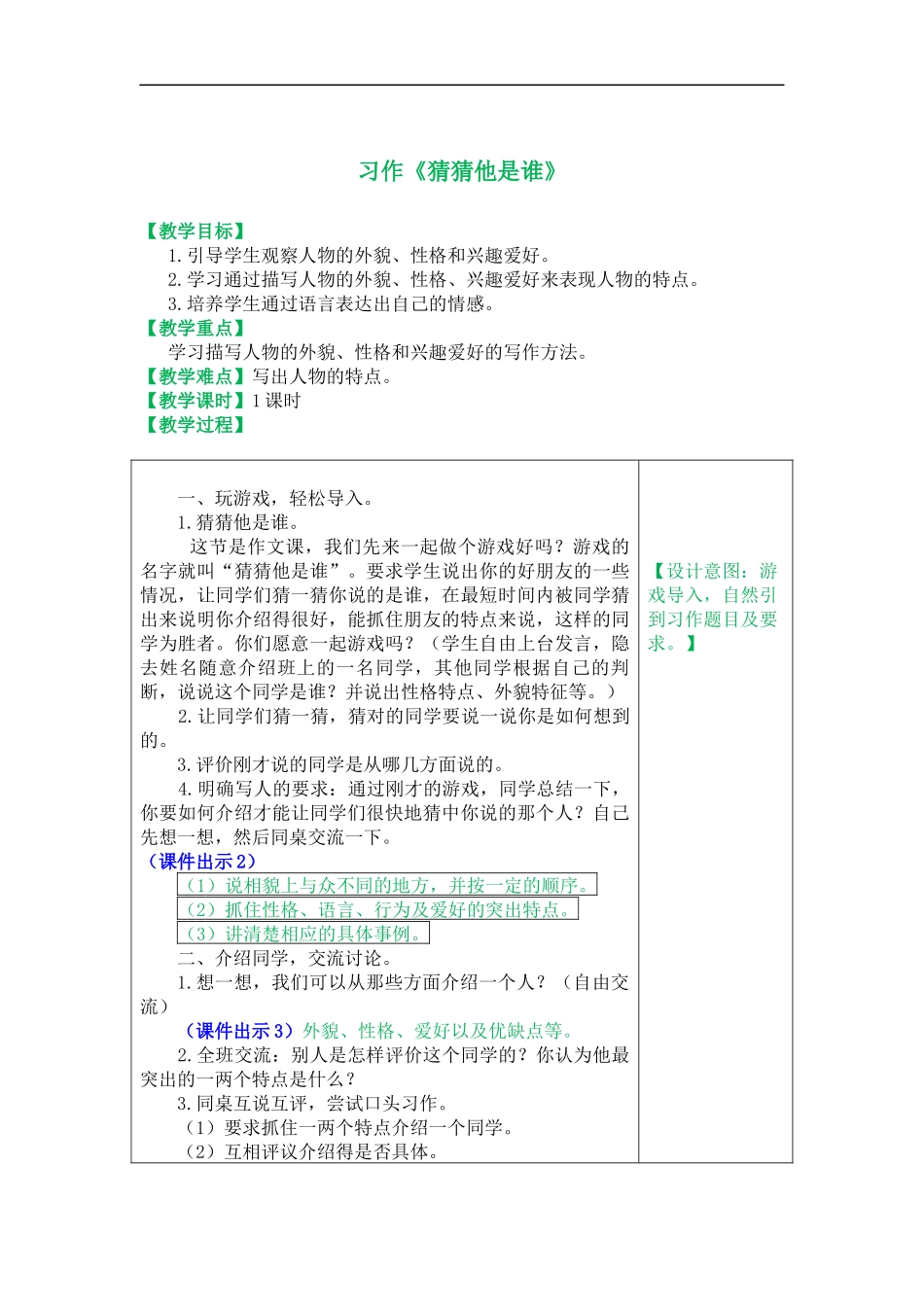 习作《猜猜他是谁》

【教学目标】

1.引导学生观察人物的外貌、性格和兴趣爱好。

2.学习通过描写人物的外貌、性格、兴趣爱好来表现人物的特点。

3.培养学生通过语言表达出自己的情感。

【教学重点】

学习描写人物的外貌、性格和兴趣爱好的写作方法。

【教学难点】写出人物的特点。

【教学课时】1课时

【教学过程】

一、玩游戏，轻松导入。

1.猜猜他是谁。

这节是作文课，我们先来一起做个游戏好吗？游戏的名字就叫“猜猜他是谁”。要求学生说出你的好朋友的一些情况，让同学们猜一猜你说的是谁，在最短时间内被同学猜出来说明你介绍得很好，能抓住朋友的特点来说，这样的同学为胜者。你们愿意一起游戏吗？（学生自由上台发言，隐去姓名随意介绍班上的一名同学，其他同学根据自己的判断，说说这个同学是谁？并说出性格特点、外貌特征等。）

2.让同学们猜一猜，猜对的同学要说一说你是如何想到的。

3.评价刚才说的同学是从哪几方面说的。

4.明确写人的要求：通过刚才的游戏，同学总结一下，你要如何介绍才能让同学们很快地猜中你说的那个人？自己先想一想，然后同桌交流一下。

（课件出示2）

（1）说相貌上与众不同的地方，并按一定的顺序。

（2）抓住性格、语言、行为及爱好的突出特点。

（3）讲清楚相应的具体事例。

二、介绍同学，交流讨论。

1.想一想，我们可以从那些方面介绍一个人？（自由交流）

（课件出示3）外貌、性格、爱好以及优缺点等。

2.全班交流：别人是怎样评价这个同学的？你认为他最突出的一两个特点是什么？

3.同桌互说互评，尝试口头习作。

（1）要求抓住一两个特点介绍一个同学。

（2）互相评议介绍得是否具体。

【设计意图：游戏导入，自然引到习作题目及要求。】